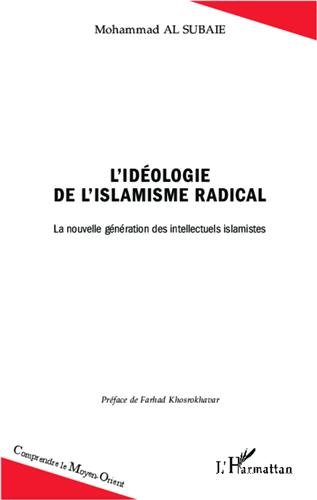 Mohammad AL SUBAIE

L'IDÉOLOGIE DE L'ISLAMISME RADICAL

La nouvelle génération des intellectuels islamistes

Préface de Farhad Khosrokhavar

Comprendre le Moyen-Orient

L'Harmattan